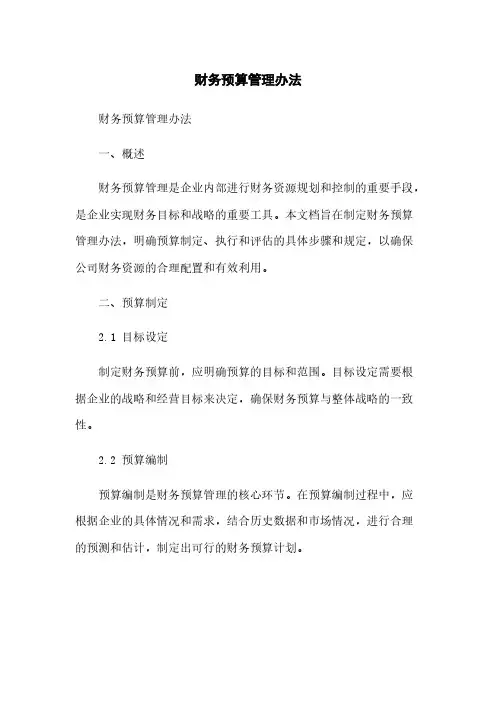 财务预算管理办法

财务预算管理办法

一、概述

财务预算管理是企业内部进行财务资源规划和控制的重要手段，是企业实现财务目标和战略的重要工具。本文档旨在制定财务预算管理办法，明确预算制定、执行和评估的具体步骤和规定，以确保公司财务资源的合理配置和有效利用。

二、预算制定

2.1 目标设定

制定财务预算前，应明确预算的目标和范围。目标设定需要根据企业的战略和经营目标来决定，确保财务预算与整体战略的一致性。

2.2 预算编制

预算编制是财务预算管理的核心环节。在预算编制过程中，应根据企业的具体情况和需求，结合历史数据和市场情况，进行合理的预测和估计，制定出可行的财务预算计划。